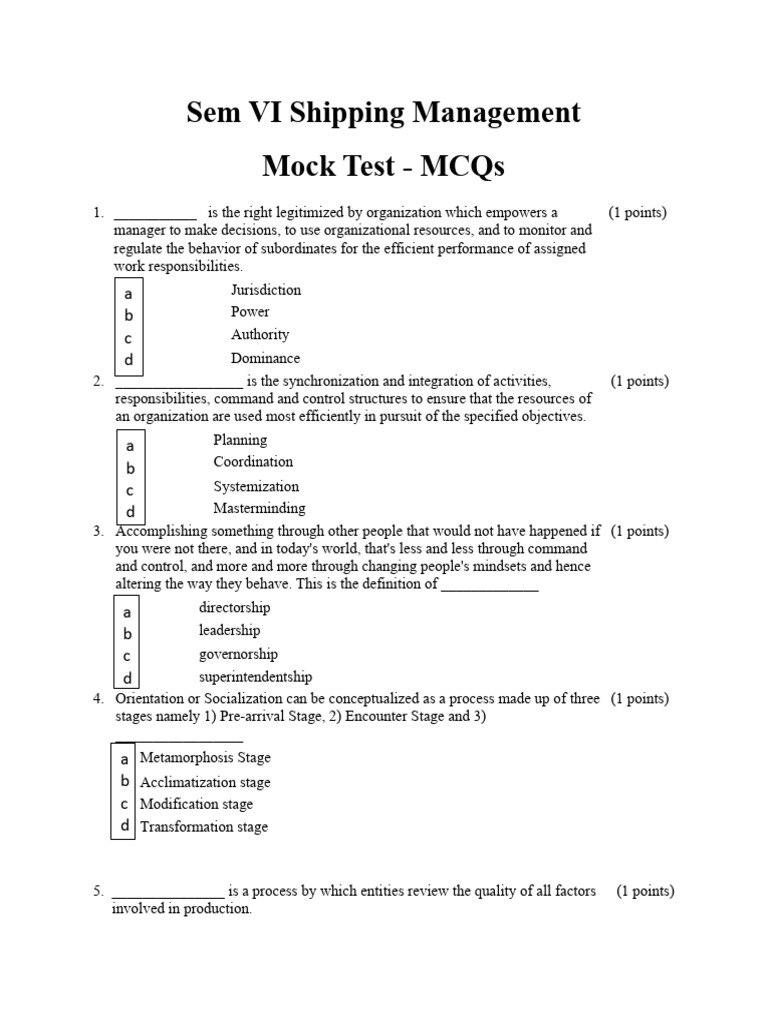 Sem VI Shipping Management

Mock Test - MCQs

1. ___________ is the right legitimized by organization which empowers a manager to make decisions, to use organizational resources, and to monitor and regulate the behavior of subordinates for the efficient performance of assigned work responsibilities. (1 points)

a Jurisdiction
b Power
c Authority
d Dominance

2. _________________ is the synchronization and integration of activities, responsibilities, command and control structures to ensure that the resources of an organization are used most efficiently in pursuit of the specified objectives. (1 points)

a Planning
b Coordination
c Systemization
d Masterminding

3. Accomplishing something through other people that would not have happened if you were not there, and in today's world, that's less and less through command and control, and more and more through changing people's mindsets and hence altering the way they behave. This is the definition of _____________ (1 points)

a directorship
b leadership
c governorship
d superintendentship

4. Orientation or Socialization can be conceptualized as a process made up of three stages namely 1) Pre-arrival Stage, 2) Encounter Stage and 3) _________________ (1 points)

a Metamorphosis Stage
b Acclimatization stage
c Modification stage
d Transformation stage

5. _______________ is a process by which entities review the quality of all factors involved in production. (1 points)